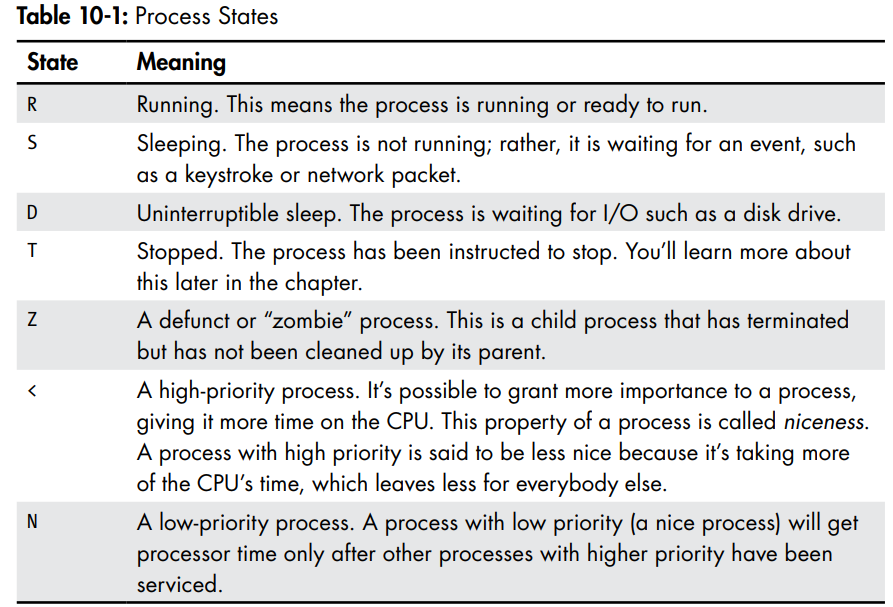 Table 10-1: Process States

| State | Meaning |
|---|---|
| R | Running. This means the process is running or ready to run. |
| S | Sleeping. The process is not running; rather, it is waiting for an event, such as a keystroke or network packet. |
| D | Uninterruptible sleep. The process is waiting for I/O such as a disk drive. |
| T | Stopped. The process has been instructed to stop. You'll learn more about this later in the chapter. |
| Z | A defunct or "zombie" process. This is a child process that has terminated but has not been cleaned up by its parent. |
| < | A high-priority process. It's possible to grant more importance to a process, giving it more time on the CPU. This property of a process is called niceness. A process with high priority is said to be less nice because it's taking more of the CPU's time, which leaves less for everybody else. |
| N | A low-priority process. A process with low priority (a nice process) will get processor time only after other processes with higher priority have been serviced. |